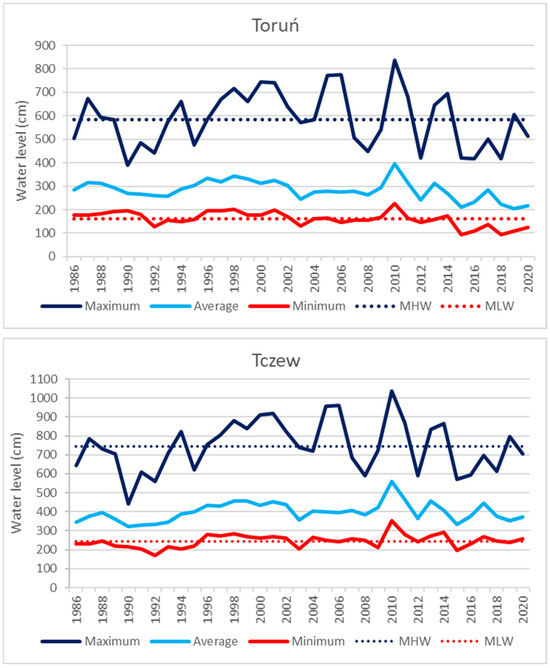 Toruń

Water level (cm)

900
800
700
600
500
400
300
200
100
0

1986
1988
1990
1992
1994
1996
1998
2000
2002
2004
2006
2008
2010
2012
2014
2016
2018
2020

Maximum Average Minimum MHW MLW

Tczew

Water level (cm)

1100
1000
900
800
700
600
500
400
300
200
100
0

1986
1988
1990
1992
1994
1996
1998
2000
2002
2004
2006
2008
2010
2012
2014
2016
2018
2020

Maximum Average Minimum MHW MLW